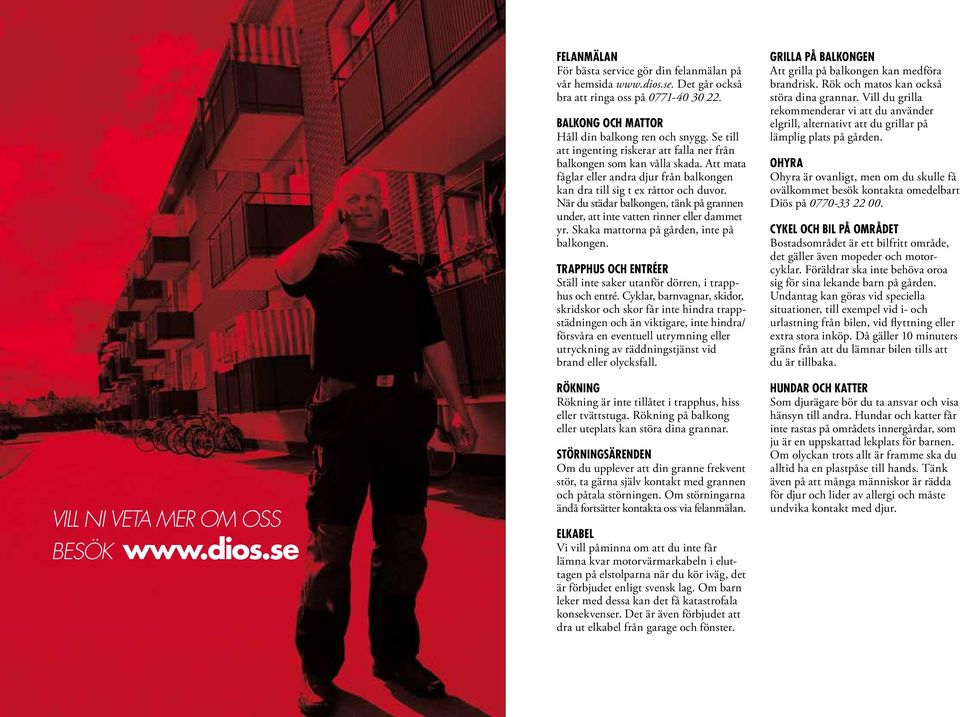 VILL NI VETA MER OM OSS
BESÖK www.dios.se

FELANMÄLAN
För bästa service gör din felanmälan på vår hemsida www.dios.se. Det går också bra att ringa oss på 0771-40 30 22.

BALKONG OCH MATTOR
Håll din balkong ren och snygg. Se till att ingenting riskerar att falla ner från balkongen som kan vålla skada. Att mata fåglar eller andra djur från balkongen kan dra till sig t ex råttor och duvor. När du städar balkongen, tänk på grannen under, att inte vatten rinner eller dammet yr. Skaka mattorna på gården, inte på balkongen.

TRAPPHUS OCH ENTRÉER
Ställ inte saker utanför dörren, i trapphus och entré. Cyklar, barnvagnar, skidor, skridskor och skor får inte hindra trappstädningen och än viktigare, inte hindra/försvåra en eventuell utrymning eller utryckning av räddningstjänst vid brand eller olycksfall.

RÖKNING
Rökning är inte tillåtet i trapphus, hiss eller tvättstuga. Rökning på balkong eller uteplats kan störa dina grannar.

STÖRNINGSÄRENDEN
Om du upplever att din granne frekvent stör, ta gärna själv kontakt med grannen och påtala störningen. Om störningarna ändå fortsätter kontakta oss via felanmälan.

ELKABEL
Vi vill påminna om att du inte får lämna kvar motorvärmarkabeln i eluttagen på elstolparna när du kör iväg, det är förbjudet enligt svensk lag. Om barn leker med dessa kan det få katastrofala konsekvenser. Det är även förbjudet att dra ut elkabel från garage och fönster.

GRILLA PÅ BALKONGEN
Att grilla på balkongen kan medföra brandrisk. Rök och matos kan också störa dina grannar. Vill du grilla rekommenderar vi att du använder elgrill, alternativt att du grillar på lämplig plats på gården.

OHYRA
Ohyra är ovanligt, men om du skulle få ovälkommet besök kontakta omedelbart Diös på 0770-33 22 00.

CYKEL OCH BIL PÅ OMRÅDET
Bostadsområdet är ett bilfritt område, det gäller även mopeder och motorcyklar. Föräldrar ska inte behöva oroa sig för sina lekande barn på gården. Undantag kan göras vid speciella situationer, till exempel vid i- och urlastning från bilen, vid flyttning eller extra stora inköp. Då gäller 10 minuters gräns från att du lämnar bilen tills att du är tillbaka.

HUNDAR OCH KATTER
Som djurägare bör du ta ansvar och visa hänsyn till andra. Hundar och katter får inte rastas på områdets innergårdar, som ju är en uppskattad lekplats för barnen. Om olyckan trots allt är framme ska du alltid ha en plastpåse till hands. Tänk även på att många människor är rädda för djur och lider av allergi och måste undvika kontakt med djur.